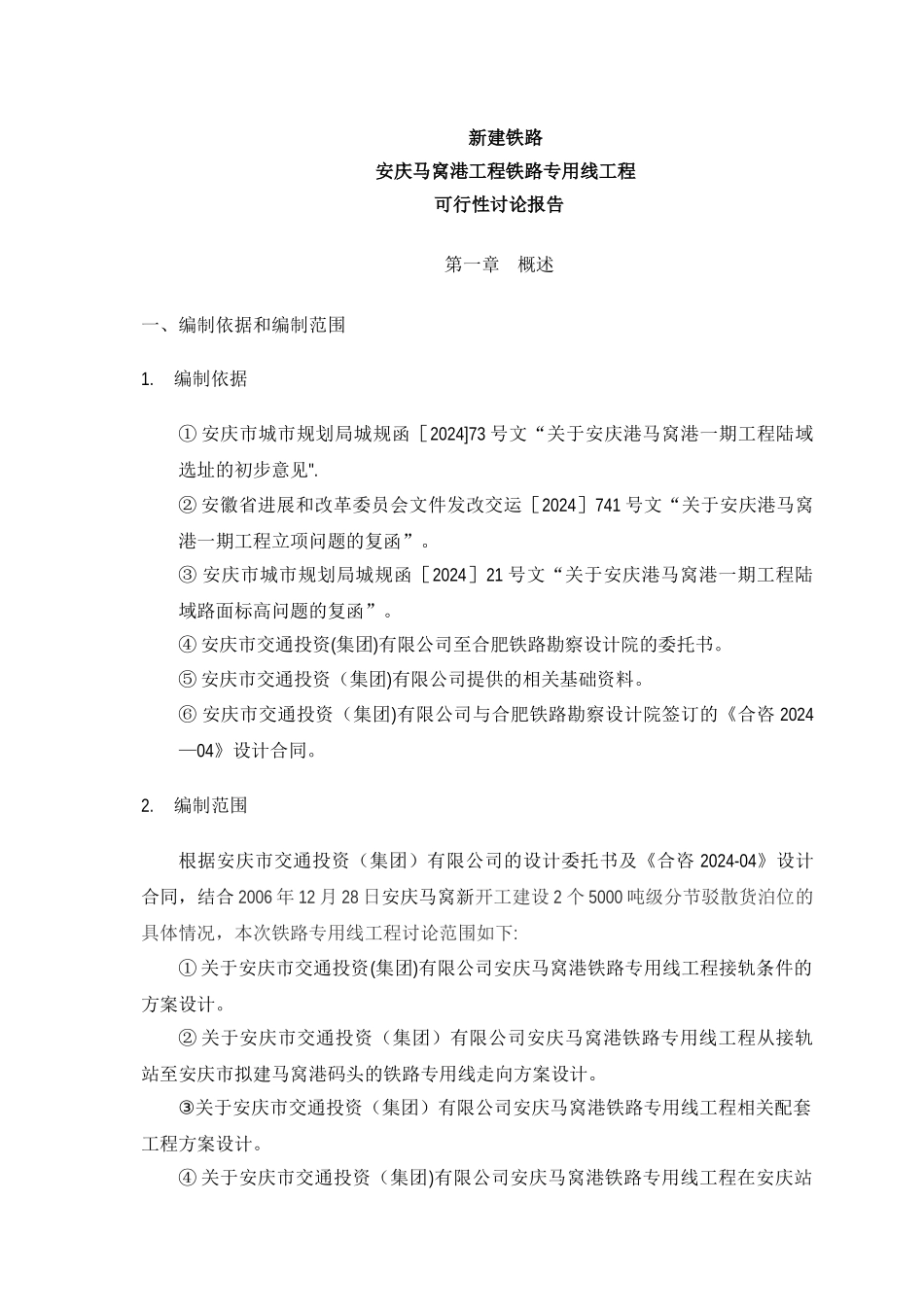 新建铁路
安庆马窝港工程铁路专用线工程
可行性讨论报告

第一章 概述

一、编制依据和编制范围

1. 编制依据

① 安庆市城市规划局城规函［2024]73 号文“关于安庆港马窝港一期工程陆域选址的初步意见".
② 安徽省进展和改革委员会文件发改交运［2024］741 号文“关于安庆港马窝港一期工程立项问题的复函”。
③ 安庆市城市规划局城规函［2024］21 号文“关于安庆港马窝港一期工程陆域路面标高问题的复函”。
④ 安庆市交通投资(集团)有限公司至合肥铁路勘察设计院的委托书。
⑤ 安庆市交通投资（集团)有限公司提供的相关基础资料。
⑥ 安庆市交通投资（集团)有限公司与合肥铁路勘察设计院签订的《合咨 2024—04》设计合同。

2. 编制范围

根据安庆市交通投资（集团）有限公司的设计委托书及《合咨 2024-04》设计合同，结合 2006 年 12 月 28 日安庆马窝新开工建设 2 个 5000 吨级分节驳散货泊位的具体情况，本次铁路专用线工程讨论范围如下:
① 关于安庆市交通投资(集团)有限公司安庆马窝港铁路专用线工程接轨条件的方案设计。
② 关于安庆市交通投资（集团）有限公司安庆马窝港铁路专用线工程从接轨站至安庆市拟建马窝港码头的铁路专用线走向方案设计。
③关于安庆市交通投资（集团）有限公司安庆马窝港铁路专用线工程相关配套工程方案设计。
④ 关于安庆市交通投资（集团)有限公司安庆马窝港铁路专用线工程在安庆站